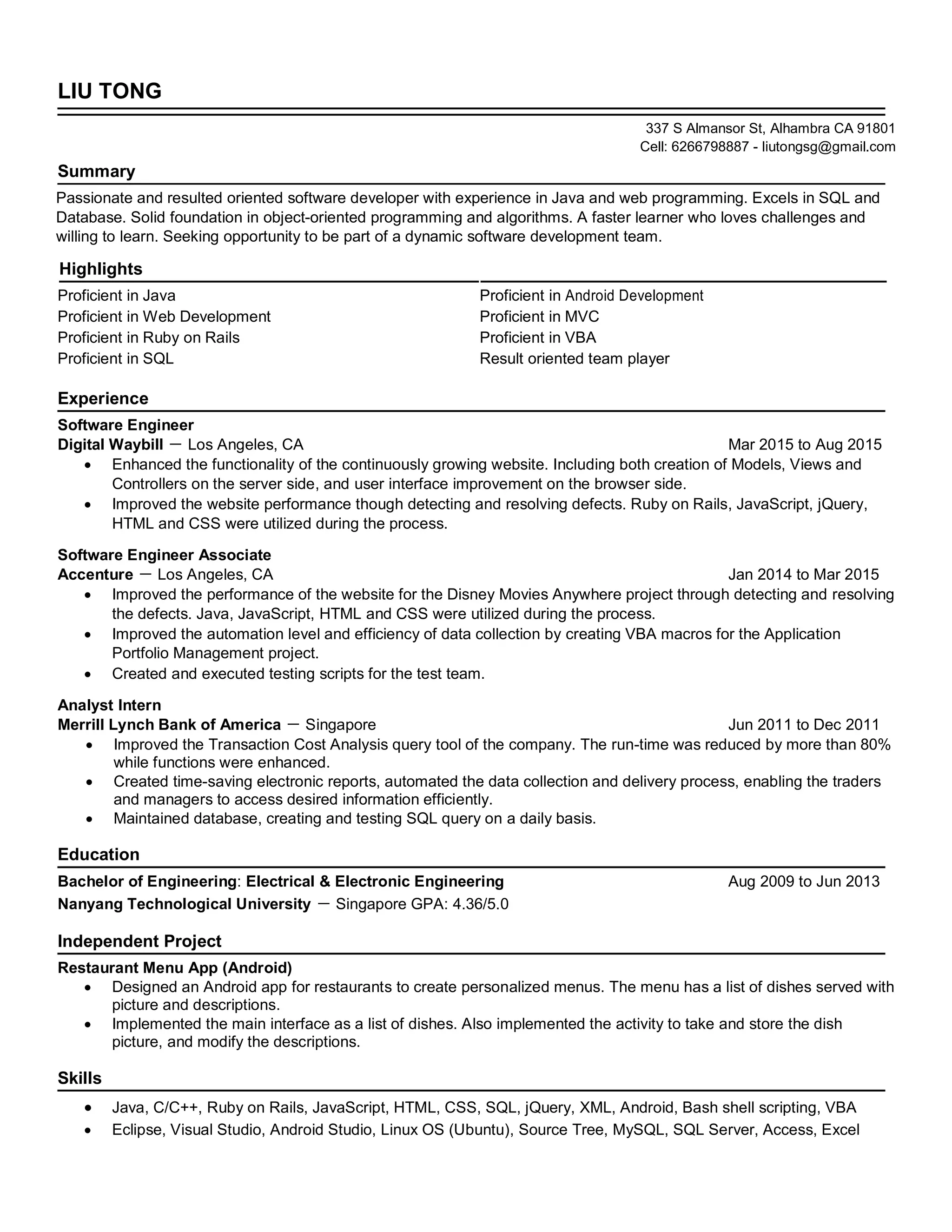 LIU TONG

337 S Almansor St, Alhambra CA 91801
Cell: 6266798887 - liutongsg@gmail.com

Summary

Passionate and resulted oriented software developer with experience in Java and web programming. Excels in SQL and Database. Solid foundation in object-oriented programming and algorithms. A faster learner who loves challenges and willing to learn. Seeking opportunity to be part of a dynamic software development team.

Highlights

Proficient in Java
Proficient in Web Development
Proficient in Ruby on Rails
Proficient in SQL

Proficient in Android Development
Proficient in MVC
Proficient in VBA
Result oriented team player

Experience

Software Engineer
Digital Waybill — Los Angeles, CA Mar 2015 to Aug 2015
• Enhanced the functionality of the continuously growing website. Including both creation of Models, Views and Controllers on the server side, and user interface improvement on the browser side.
• Improved the website performance though detecting and resolving defects. Ruby on Rails, JavaScript, jQuery, HTML and CSS were utilized during the process.

Software Engineer Associate
Accenture — Los Angeles, CA Jan 2014 to Mar 2015
• Improved the performance of the website for the Disney Movies Anywhere project through detecting and resolving the defects. Java, JavaScript, HTML and CSS were utilized during the process.
• Improved the automation level and efficiency of data collection by creating VBA macros for the Application Portfolio Management project.
• Created and executed testing scripts for the test team.

Analyst Intern
Merrill Lynch Bank of America — Singapore Jun 2011 to Dec 2011
• Improved the Transaction Cost Analysis query tool of the company. The run-time was reduced by more than 80% while functions were enhanced.
• Created time-saving electronic reports, automated the data collection and delivery process, enabling the traders and managers to access desired information efficiently.
• Maintained database, creating and testing SQL query on a daily basis.

Education

Bachelor of Engineering: Electrical & Electronic Engineering Aug 2009 to Jun 2013
Nanyang Technological University — Singapore GPA: 4.36/5.0

Independent Project

Restaurant Menu App (Android)
• Designed an Android app for restaurants to create personalized menus. The menu has a list of dishes served with picture and descriptions.
• Implemented the main interface as a list of dishes. Also implemented the activity to take and store the dish picture, and modify the descriptions.

Skills

• Java, C/C++, Ruby on Rails, JavaScript, HTML, CSS, SQL, jQuery, XML, Android, Bash shell scripting, VBA
• Eclipse, Visual Studio, Android Studio, Linux OS (Ubuntu), Source Tree, MySQL, SQL Server, Access, Excel